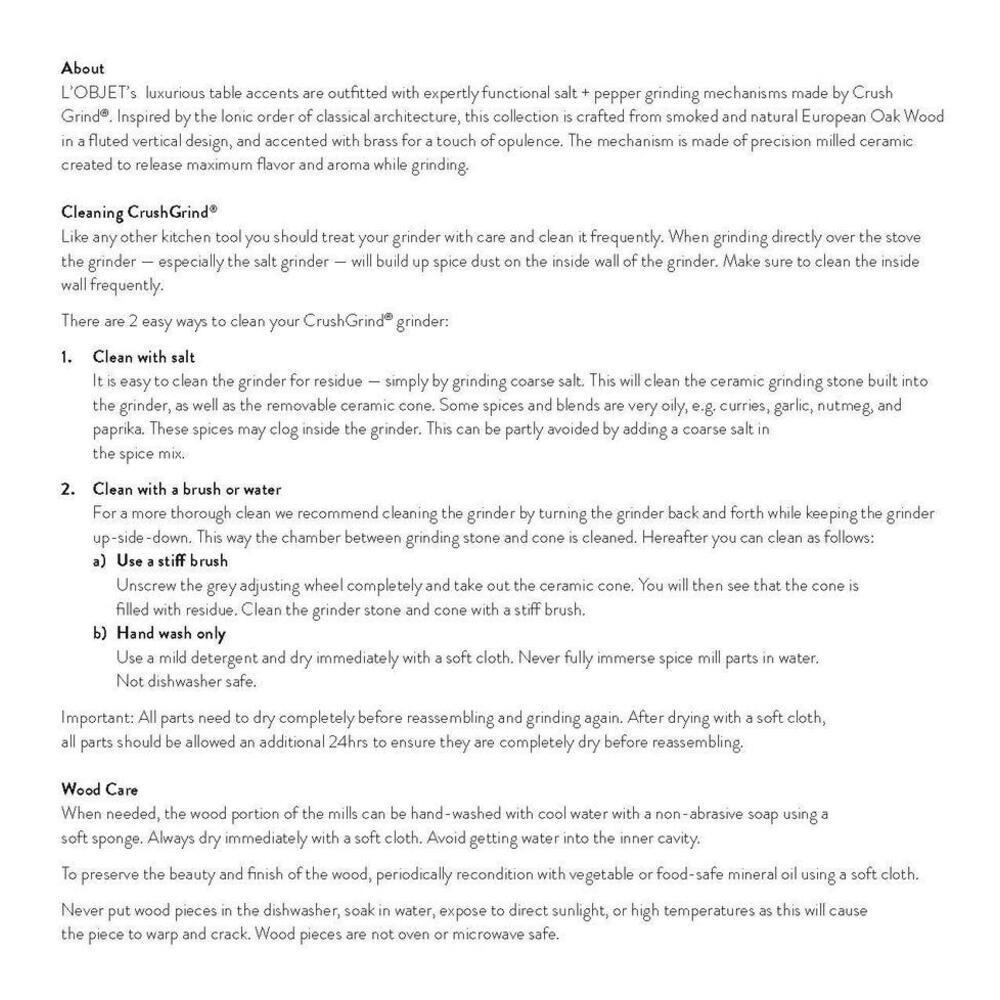 About
L'OBJET's luxurious table accents are outfitted with expertly functional salt + pepper grinding mechanisms made by Crush Grind®. Inspired by the Ionic order of classical architecture, this collection is crafted from smoked and natural European Oak Wood in a fluted vertical design, and accented with brass for a touch of opulence. The mechanism is made of precision milled ceramic created to release maximum flavor and aroma while grinding.

Cleaning CrushGrind®
Like any other kitchen tool you should treat your grinder with care and clean it frequently. When grinding directly over the stove the grinder — especially the salt grinder — will build up spice dust on the inside wall of the grinder. Make sure to clean the inside wall frequently.

There are 2 easy ways to clean your CrushGrind® grinder:

1. Clean with salt
It is easy to clean the grinder for residue — simply by grinding coarse salt. This will clean the ceramic grinding stone built into the grinder, as well as the removable ceramic cone. Some spices and blends are very oily, e.g. curries, garlic, nutmeg, and paprika. These spices may clog inside the grinder. This can be partly avoided by adding a coarse salt in the spice mix.

2. Clean with a brush or water
For a more thorough clean we recommend cleaning the grinder by turning the grinder back and forth while keeping the grinder up-side-down. This way the chamber between grinding stone and cone is cleaned. Hereafter you can clean as follows:
a) Use a stiff brush
Unscrew the grey adjusting wheel completely and take out the ceramic cone. You will then see that the cone is filled with residue. Clean the grinder stone and cone with a stiff brush.
b) Hand wash only
Use a mild detergent and dry immediately with a soft cloth. Never fully immerse spice mill parts in water. Not dishwasher safe.

Important: All parts need to dry completely before reassembling and grinding again. After drying with a soft cloth, all parts should be allowed an additional 24hrs to ensure they are completely dry before reassembling.

Wood Care
When needed, the wood portion of the mills can be hand-washed with cool water with a non-abrasive soap using a soft sponge. Always dry immediately with a soft cloth. Avoid getting water into the inner cavity.

To preserve the beauty and finish of the wood, periodically recondition with vegetable or food-safe mineral oil using a soft cloth.

Never put wood pieces in the dishwasher, soak in water, expose to direct sunlight, or high temperatures as this will cause the piece to warp and crack. Wood pieces are not oven or microwave safe.